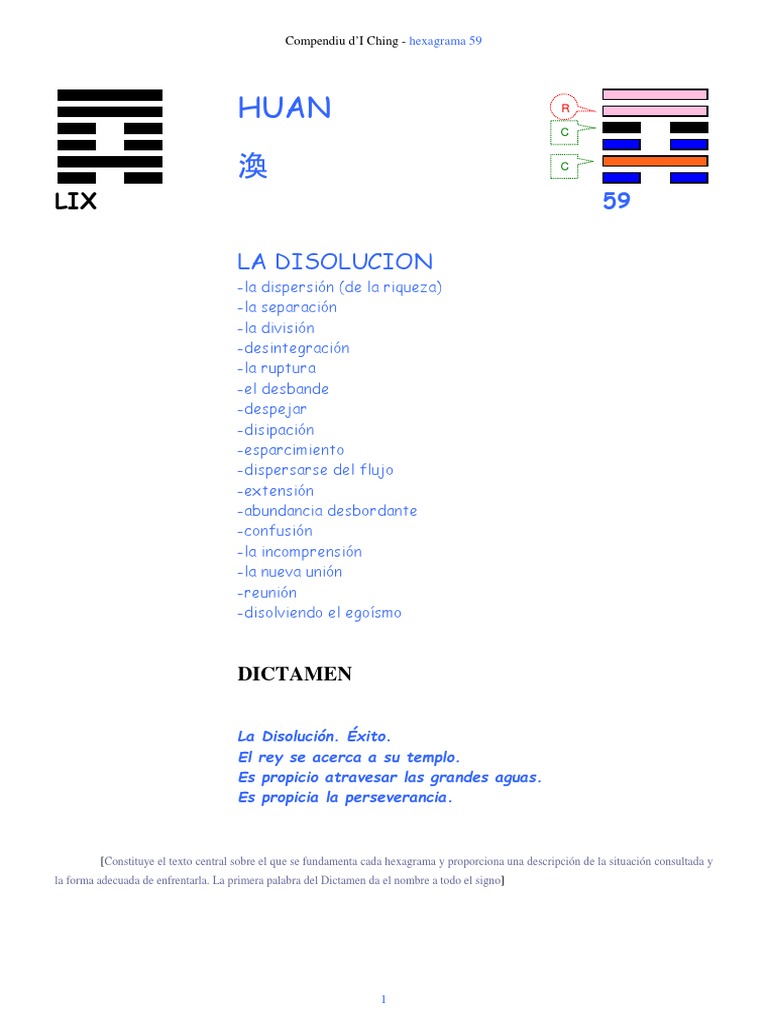 Compendiu d'I Ching - hexagrama 59

LIX

HUAN

渙

R
C
C

59

LA DISOLUCION
-la dispersión (de la riqueza)
-la separación
-la división
-desintegración
-la ruptura
-el desbande
-despejar
-disipación
-esparcimiento
-dispersarse del flujo
-extensión
-abundancia desbordante
-confusión
-la incomprensión
-la nueva unión
-reunión
-disolviendo el egoísmo

DICTAMEN

La Disolución. Éxito.
El rey se acerca a su templo.
Es propicio atravesar las grandes aguas.
Es propicia la perseverancia.

[Constituye el texto central sobre el que se fundamenta cada hexagrama y proporciona una descripción de la situación consultada y la forma adecuada de enfrentarla. La primera palabra del Dictamen da el nombre a todo el signo]

1